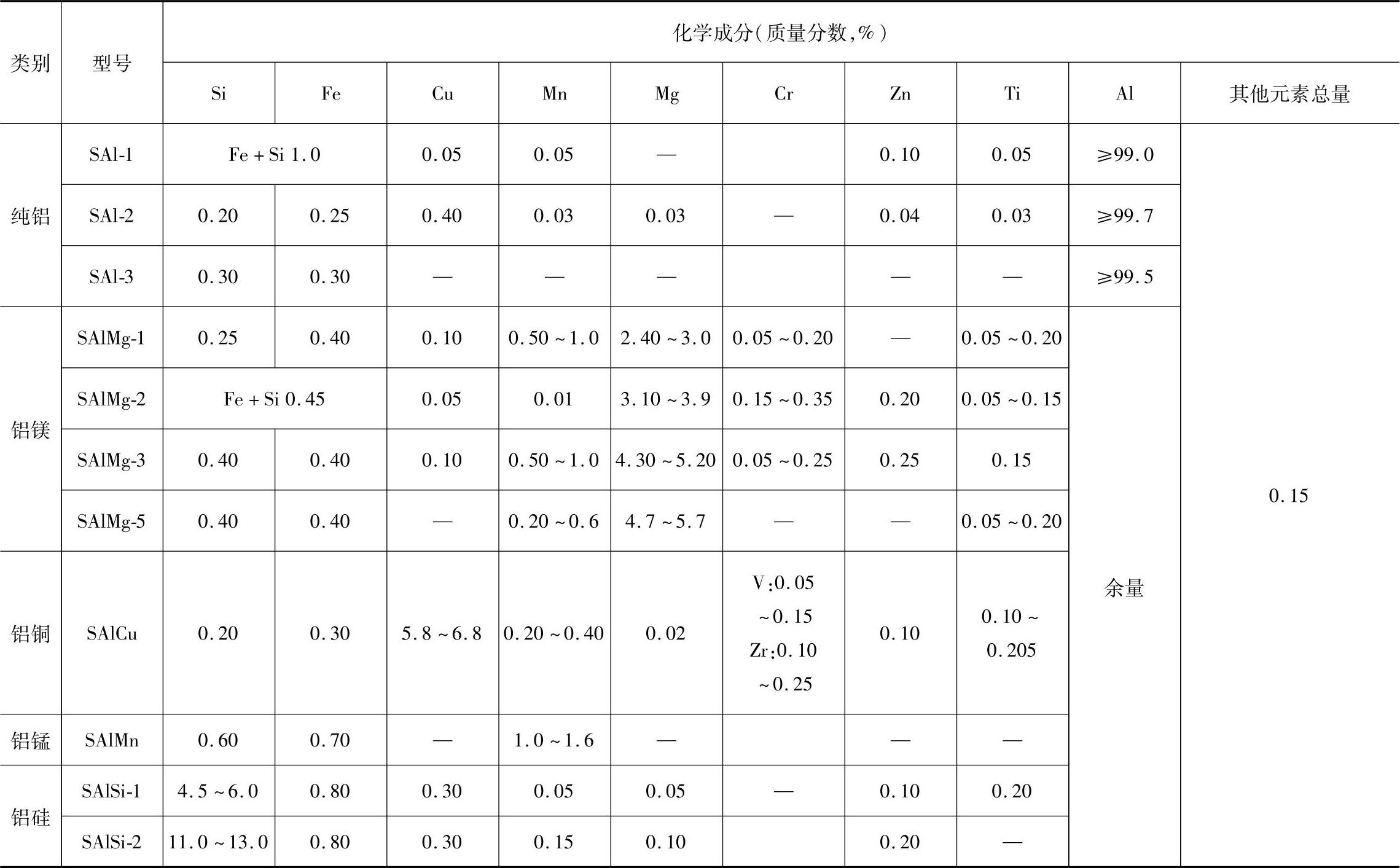 | 类别 | 型号 | 化学成分(质量分数,%) | | | | | | | | | |
|---|---|---|---|---|---|---|---|---|---|---|---|
| | | Si | Fe | Cu | Mn | Mg | Cr | Zn | Ti | Al | 其他元素总量 |
| 纯铝 | SAl-1 | Fe + Si 1.0 | | 0.05 | 0.05 | — | | 0.10 | 0.05 | ≥99.0 | 0.15 |
| | SAl-2 | 0.20 | 0.25 | 0.40 | 0.03 | 0.03 | — | 0.04 | 0.03 | ≥99.7 | |
| | SAl-3 | 0.30 | 0.30 | — | — | — | | — | — | ≥99.5 | |
| 铝镁 | SAlMg-1 | 0.25 | 0.40 | 0.10 | 0.50 ~ 1.0 | 2.40 ~ 3.0 | 0.05 ~ 0.20 | — | 0.05 ~ 0.20 | 余量 | |
| | SAlMg-2 | Fe + Si 0.45 | | 0.05 | 0.01 | 3.10 ~ 3.9 | 0.15 ~ 0.35 | 0.20 | 0.05 ~ 0.15 | | |
| | SAlMg-3 | 0.40 | 0.40 | 0.10 | 0.50 ~ 1.0 | 4.30 ~ 5.20 | 0.05 ~ 0.25 | 0.25 | 0.15 | | |
| | SAlMg-5 | 0.40 | 0.40 | — | 0.20 ~ 0.6 | 4.7 ~ 5.7 | — | — | 0.05 ~ 0.20 | | |
| 铝铜 | SAlCu | 0.20 | 0.30 | 5.8 ~ 6.8 | 0.20 ~ 0.40 | 0.02 | V:0.05 ~ 0.15 Zr:0.10 ~ 0.25 | 0.10 | 0.10 ~ 0.205 | | |
| 铝锰 | SAlMn | 0.60 | 0.70 | — | 1.0 ~ 1.6 | — | | — | — | | |
| 铝硅 | SAlSi-1 | 4.5 ~ 6.0 | 0.80 | 0.30 | 0.05 | 0.05 | — | 0.10 | 0.20 | | |
| | SAlSi-2 | 11.0 ~ 13.0 | 0.80 | 0.30 | 0.15 | 0.10 | | 0.20 | — | | |